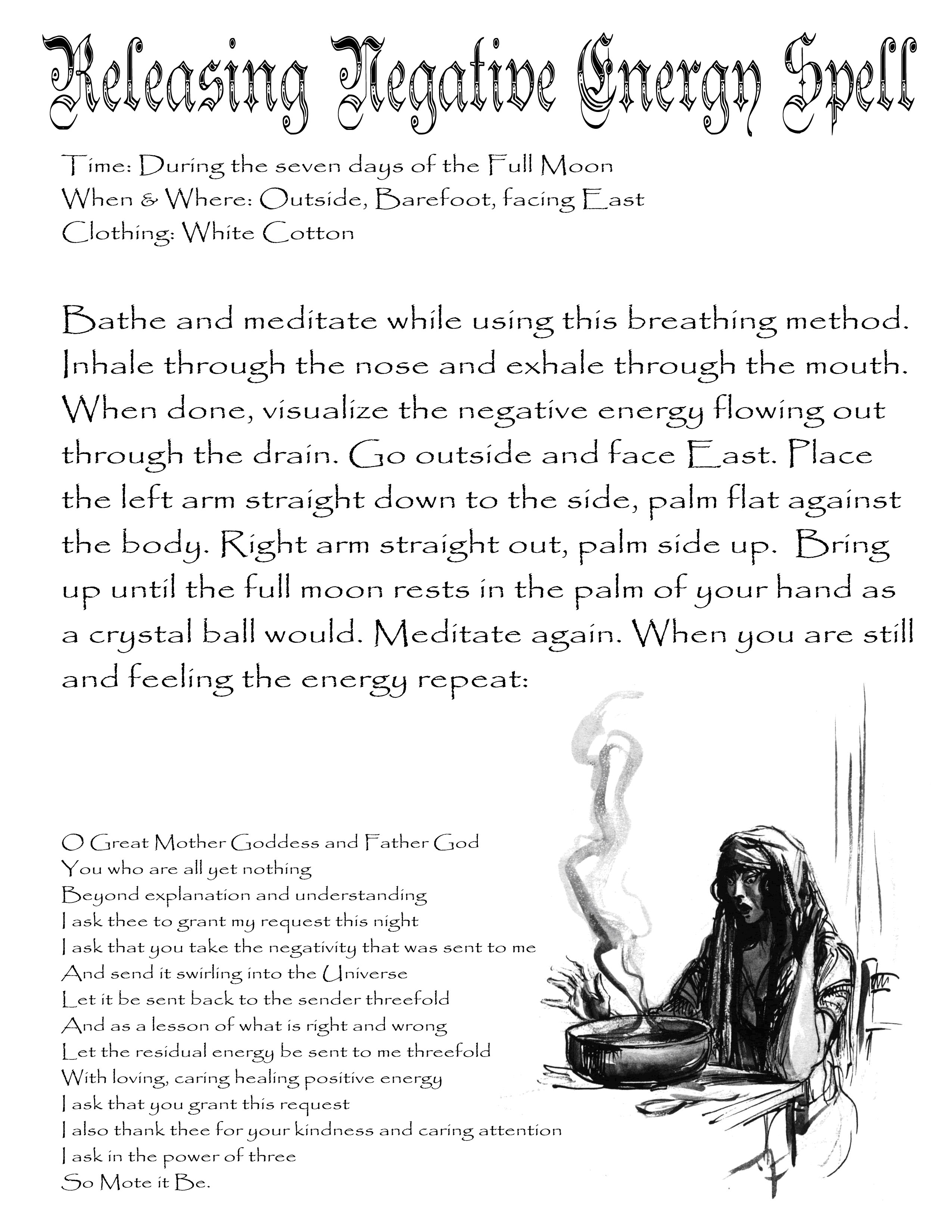 Releasing Negative Energy Spell

Time: During the seven days of the Full Moon
When & Where: Outside, Barefoot, facing East
Clothing: White Cotton

Bathe and meditate while using this breathing method. Inhale through the nose and exhale through the mouth. When done, visualize the negative energy flowing out through the drain. Go outside and face East. Place the left arm straight down to the side, palm flat against the body. Right arm straight out, palm side up. Bring up until the full moon rests in the palm of your hand as a crystal ball would. Meditate again. When you are still and feeling the energy repeat:

O Great Mother Goddess and Father God
You who are all yet nothing
Beyond explanation and understanding
I ask thee to grant my request this night
I ask that you take the negativity that was sent to me
And send it swirling into the Universe
Let it be sent back to the sender threefold
And as a lesson of what is right and wrong
Let the residual energy be sent to me threefold
With loving, caring healing positive energy
I ask that you grant this request
I also thank thee for your kindness and caring attention
I ask in the power of three
So Mote it Be.